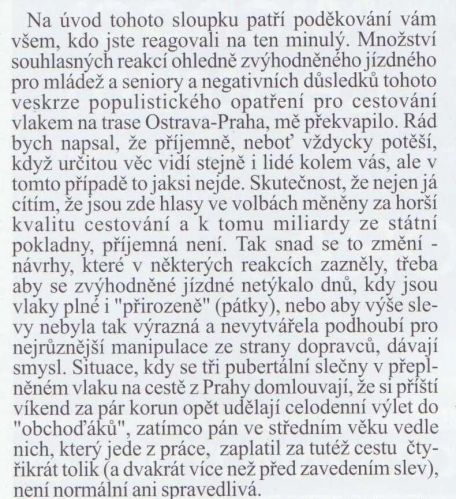 Na úvod tohoto sloupku patří poděkování vám všem, kdo jste reagovali na ten minulý. Množství souhlasných reakcí ohledně zvýhodněného jízdného pro mládež a seniory a negativních důsledků tohoto veskrze populistického opatření pro cestování vlakem na trase Ostrava-Praha, mě překvapilo. Rád bych napsal, že příjemně, neboť vždycky potěší, když určitou věc vidí stejně i lidé kolem vás, ale v tomto případě to jaksi nejde. Skutečnost, že nejen já cítím, že jsou zde hlasy ve volbách měněny za horší kvalitu cestování a k tomu miliardy ze státní pokladny, příjemná není. Tak snad se to změní - návrhy, které v některých reakcích zazněly, třeba aby se zvýhodněné jízdné netýkalo dnů, kdy jsou vlaky plné i "přirozeně" (pátky), nebo aby výše slevy nebyla tak výrazná a nevytvářela podhoubí pro nejrůznější manipulace ze strany dopravců, dávají smysl. Situace, kdy se tři pubertální slečny v přeplněném vlaku na cestě z Prahy domlouvají, že si příští víkend za pár korun opět udělají celodenní výlet do "obchoďáků", zatímco pán ve středním věku vedle nich, který jede z práce, zaplatil za tutéž cestu čtyřikrát tolik (a dvakrát více než před zavedením slev), není normální ani spravedlivá.